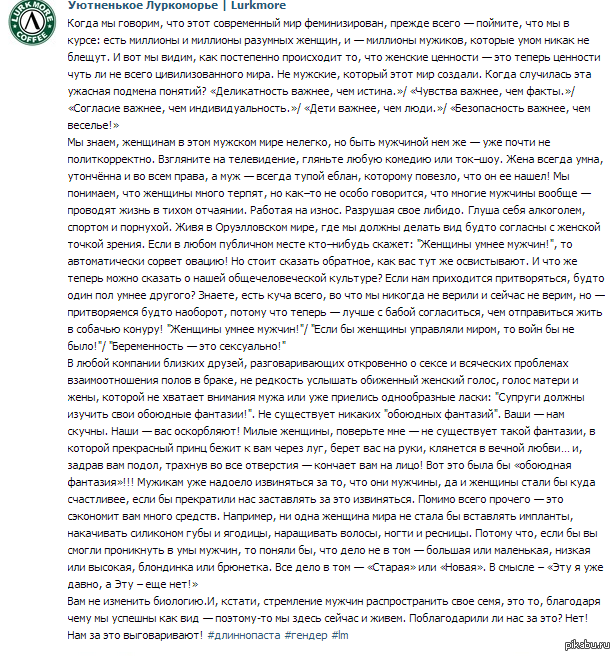 LURKMORE COFFEE

Уютненькое Луркоморье | Lurkmore

Когда мы говорим, что этот современный мир феминизирован, прежде всего — поймите, что мы в курсе: есть миллионы и миллионы разумных женщин, и — миллионы мужиков, которые умом никак не блещут. И вот мы видим, как постепенно происходит то, что женские ценности — это теперь ценности чуть ли не всего цивилизованного мира. Не мужские, который этот мир создали. Когда случилась эта ужасная подмена понятий? «Деликатность важнее, чем истина.»/ «Чувства важнее, чем факты.»/ «Согласие важнее, чем индивидуальность.»/ «Дети важнее, чем люди.»/ «Безопасность важнее, чем веселье!»
Мы знаем, женщинам в этом мужском мире нелегко, но быть мужчиной нем же — уже почти не политкорректно. Взгляните на телевидение, гляньте любую комедию или ток–шоу. Жена всегда умна, утончённа и во всем права, а муж — всегда тупой еблан, которому повезло, что он ее нашел! Мы понимаем, что женщины много терпят, но как–то не особо говорится, что многие мужчины вообще — проводят жизнь в тихом отчаянии. Работая на износ. Разрушая свое либидо. Глуша себя алкоголем, спортом и порнухой. Живя в Оруэлловском мире, где мы должны делать вид будто согласны с женской точкой зрения. Если в любом публичном месте кто–нибудь скажет: "Женщины умнее мужчин!", то автоматически сорвет овацию! Но стоит сказать обратное, как вас тут же освистывают. И что же теперь можно сказать о нашей общечеловеческой культуре? Если нам приходится притворяться, будто один пол умнее другого? Знаете, есть куча всего, во что мы никогда не верили и сейчас не верим, но — притворяемся будто наоборот, потому что теперь — лучше с бабой согласиться, чем отправиться жить в собачью конуру! "Женщины умнее мужчин!"/ "Если бы женщины управляли миром, то войн бы не было!"/ "Беременность — это сексуально!"
В любой компании близких друзей, разговаривающих откровенно о сексе и всяческих проблемах взаимоотношения полов в браке, не редкость услышать обиженный женский голос, голос матери и жены, которой не хватает внимания мужа или уже приелись однообразные ласки: "Супруги должны изучить свои обоюдные фантазии!". Не существует никаких "обоюдных фантазий". Ваши — нам скучны. Наши — вас оскорбляют! Милые женщины, поверьте мне — не существует такой фантазии, в которой прекрасный принц бежит к вам через луг, берет вас на руки, клянется в вечной любви… и, задрав вам подол, трахнув во все отверстия — кончает вам на лицо! Вот это была бы «обоюдная фантазия»!!! Мужикам уже надоело извиняться за то, что они мужчины, да и женщины стали бы куда счастливее, если бы прекратили нас заставлять за это извиняться. Помимо всего прочего — это сэкономит вам много средств. Например, ни одна женщина мира не стала бы вставлять импланты, накачивать силиконом губы и ягодицы, наращивать волосы, ногти и ресницы. Потому что, если бы вы смогли проникнуть в умы мужчин, то поняли бы, что дело не в том — большая или маленькая, низкая или высокая, блондинка или брюнетка. Все дело в том — «Старая» или «Новая». В смысле – «Эту я уже давно, а Эту – еще нет!»
Вам не изменить биологию.И, кстати, стремление мужчин распространить свое семя, это то, благодаря чему мы успешны как вид — поэтому-то мы здесь сейчас и живем. Поблагодарили ли нас за это? Нет! Нам за это выговаривают! #длиннопаста #гендер #lm

pikabu.ru